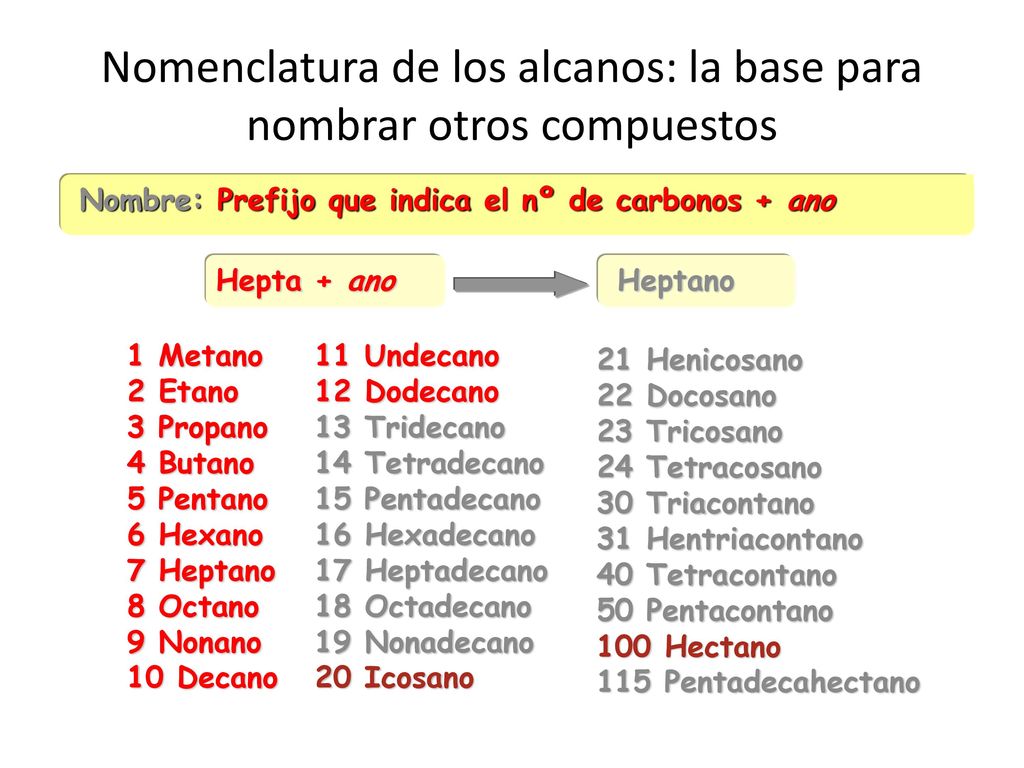 Nomenclatura de los alcanos: la base para nombrar otros compuestos

Nombre: Prefijo que indica el nº de carbonos + ano

Hepta + ano

Heptano

1 Metano
2 Etano
3 Propano
4 Butano
5 Pentano
6 Hexano
7 Heptano
8 Octano
9 Nonano
10 Decano

11 Undecano
12 Dodecano
13 Tridecano
14 Tetradecano
15 Pentadecano
16 Hexadecano
17 Heptadecano
18 Octadecano
19 Nonadecano
20 Icosano

21 Henicosano
22 Docosano
23 Tricosano
24 Tetracosano
30 Triacontano
31 Hentriacontano
40 Tetracontano
50 Pentacontano
100 Hectano
115 Pentadecahectano